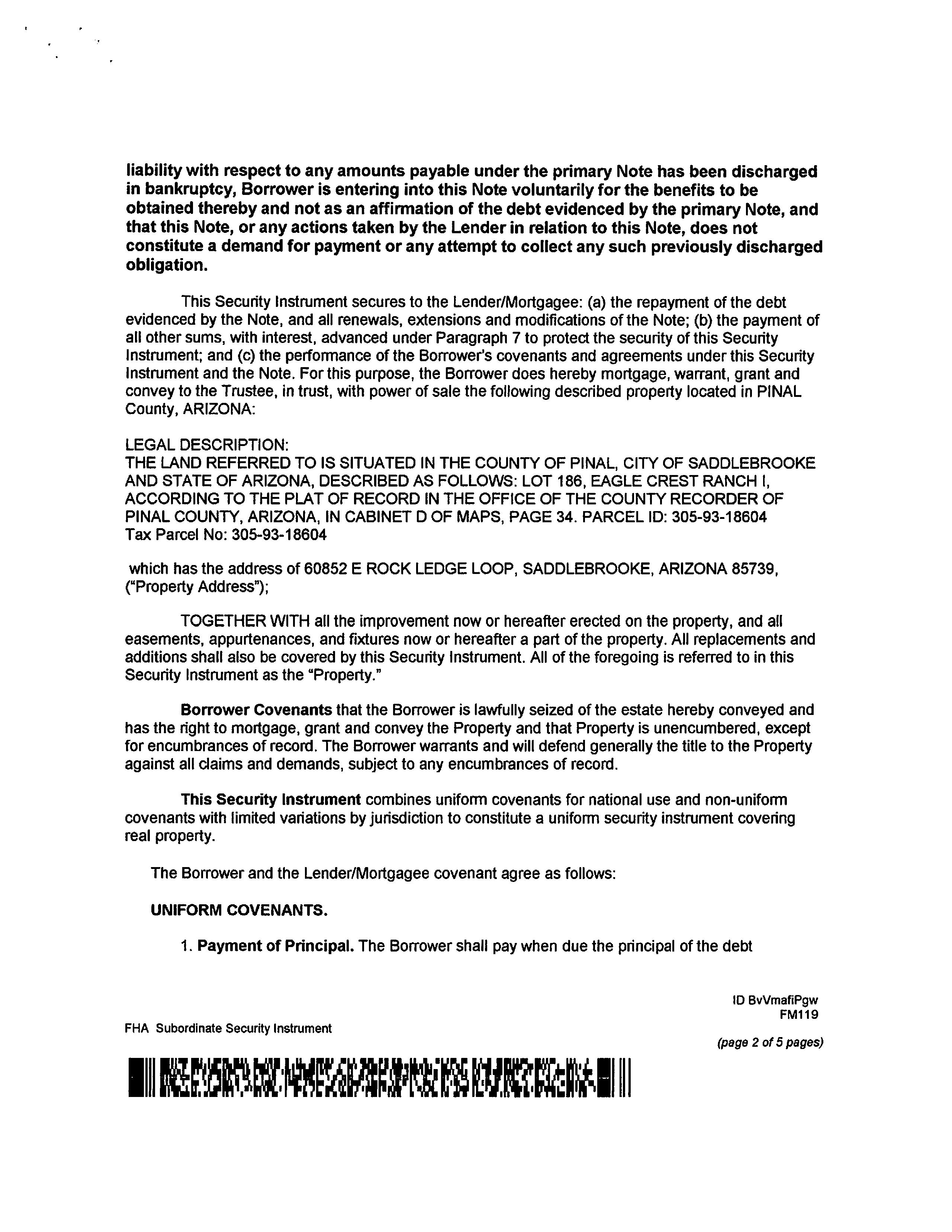 liability with respect to any amounts payable under the primary Note has been discharged in bankruptcy, Borrower is entering into this Note voluntarily for the benefits to be obtained thereby and not as an affirmation of the debt evidenced by the primary Note, and that this Note, or any actions taken by the Lender in relation to this Note, does not constitute a demand for payment or any attempt to collect any such previously discharged obligation.

This Security Instrument secures to the Lender/Mortgagee: (a) the repayment of the debt evidenced by the Note, and all renewals, extensions and modifications of the Note; (b) the payment of all other sums, with interest, advanced under Paragraph 7 to protect the security of this Security Instrument; and (c) the performance of the Borrower's covenants and agreements under this Security Instrument and the Note. For this purpose, the Borrower does hereby mortgage, warrant, grant and convey to the Trustee, in trust, with power of sale the following described property located in PINAL County, ARIZONA:

LEGAL DESCRIPTION:
THE LAND REFERRED TO IS SITUATED IN THE COUNTY OF PINAL, CITY OF SADDLEBROOKE AND STATE OF ARIZONA, DESCRIBED AS FOLLOWS: LOT 186, EAGLE CREST RANCH I, ACCORDING TO THE PLAT OF RECORD IN THE OFFICE OF THE COUNTY RECORDER OF PINAL COUNTY, ARIZONA, IN CABINET D OF MAPS, PAGE 34. PARCEL ID: 305-93-18604
Tax Parcel No: 305-93-18604

which has the address of 60852 E ROCK LEDGE LOOP, SADDLEBROOKE, ARIZONA 85739, ("Property Address");

TOGETHER WITH all the improvement now or hereafter erected on the property, and all easements, appurtenances, and fixtures now or hereafter a part of the property. All replacements and additions shall also be covered by this Security Instrument. All of the foregoing is referred to in this Security Instrument as the "Property."

Borrower Covenants that the Borrower is lawfully seized of the estate hereby conveyed and has the right to mortgage, grant and convey the Property and that Property is unencumbered, except for encumbrances of record. The Borrower warrants and will defend generally the title to the Property against all claims and demands, subject to any encumbrances of record.

This Security Instrument combines uniform covenants for national use and non-uniform covenants with limited variations by jurisdiction to constitute a uniform security instrument covering real property.

The Borrower and the Lender/Mortgagee covenant agree as follows:

UNIFORM COVENANTS.

1. Payment of Principal. The Borrower shall pay when due the principal of the debt

ID BvVmafiPgw
FM119

FHA Subordinate Security Instrument

(page 2 of 5 pages)